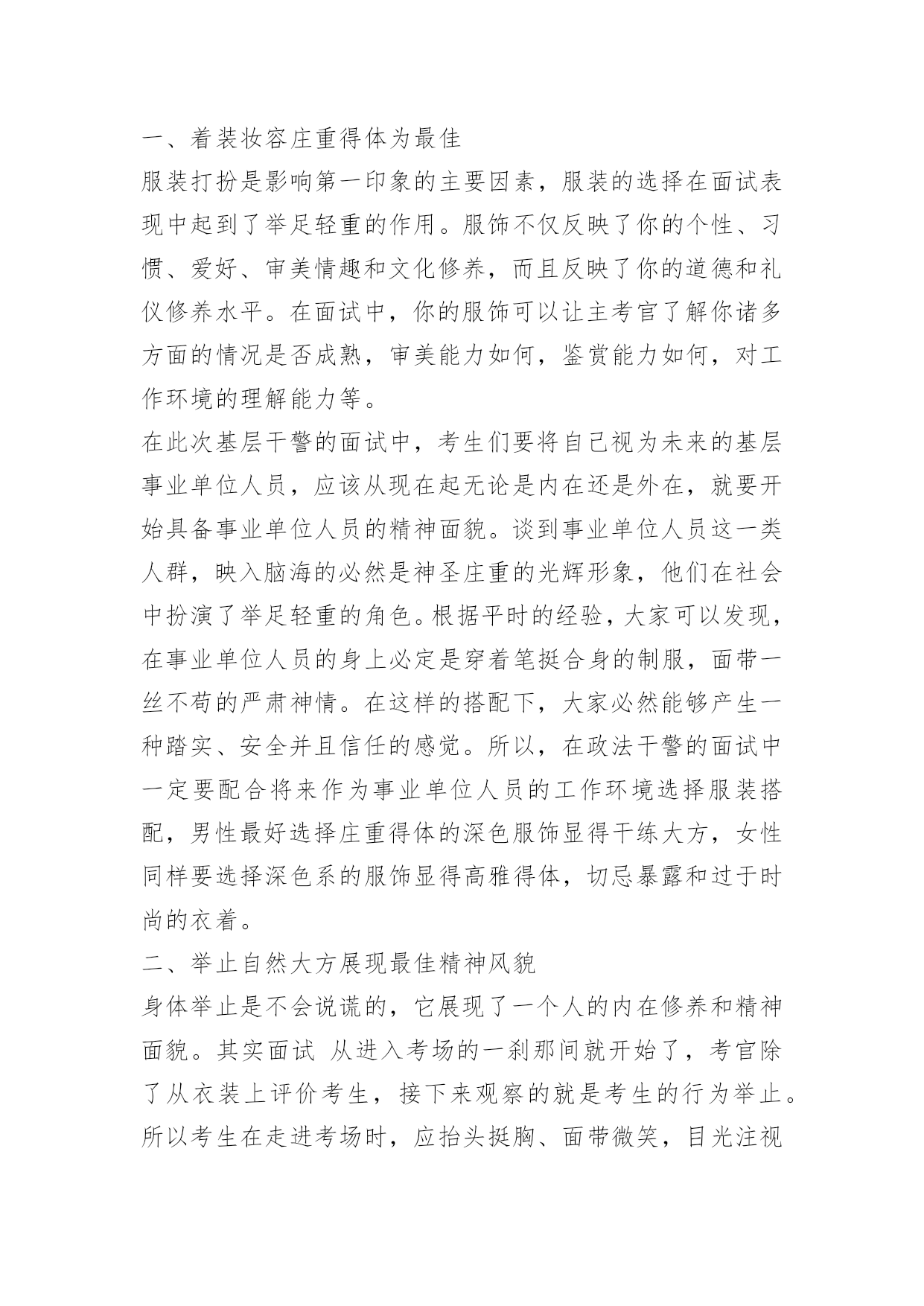 一、着装妆容庄重得体为最佳

服装打扮是影响第一印象的主要因素，服装的选择在面试表现中起到了举足轻重的作用。服饰不仅反映了你的个性、习惯、爱好、审美情趣和文化修养，而且反映了你的道德和礼仪修养水平。在面试中，你的服饰可以让主考官了解你诸多方面的情况是否成熟，审美能力如何，鉴赏能力如何，对工作环境的理解能力等。

在此次基层干警的面试中，考生们要将自己视为未来的基层事业单位人员，应该从现在起无论是内在还是外在，就要开始具备事业单位人员的精神面貌。谈到事业单位人员这一类人群，映入脑海的必然是神圣庄重的光辉形象，他们在社会中扮演了举足轻重的角色。根据平时的经验，大家可以发现，在事业单位人员的身上必定是穿着笔挺合身的制服，面带一丝不苟的严肃神情。在这样的搭配下，大家必然能够产生一种踏实、安全并且信任的感觉。所以，在政法干警的面试中一定要配合将来作为事业单位人员的工作环境选择服装搭配，男性最好选择庄重得体的深色服饰显得干练大方，女性同样要选择深色系的服饰显得高雅得体，切忌暴露和过于时尚的衣着。

二、举止自然大方展现最佳精神风貌

身体举止是不会说谎的，它展现了一个人的内在修养和精神面貌。其实面试 从进入考场的一刹那间就开始了，考官除了从衣装上评价考生，接下来观察的就是考生的行为举止。所以考生在走进考场时，应抬头挺胸、面带微笑，目光注视